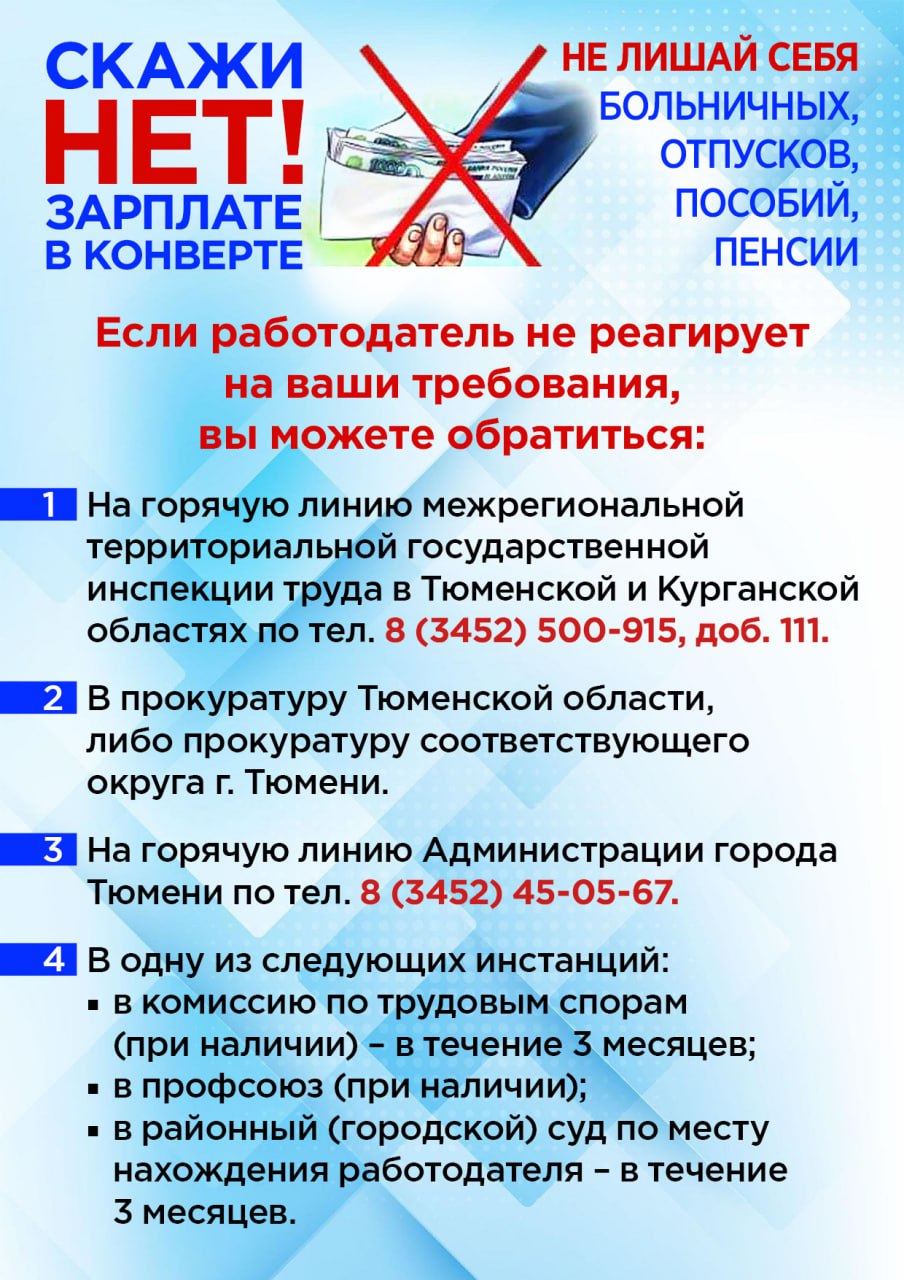 СКАЖИ НЕТ! ЗАРПЛАТЕ В КОНВЕРТЕ

НЕ ЛИШАЙ СЕБЯ БОЛЬНИЧНЫХ, ОТПУСКОВ, ПОСОБИЙ, ПЕНСИИ

Если работодатель не реагирует на ваши требования, вы можете обратиться:

1 На горячую линию межрегиональной территориальной государственной инспекции труда в Тюменской и Курганской областях по тел. 8 (3452) 500-915, доб. 111.

2 В прокуратуру Тюменской области, либо прокуратуру соответствующего округа г. Тюмени.

3 На горячую линию Администрации города Тюмени по тел. 8 (3452) 45-05-67.

4 В одну из следующих инстанций:
▪ в комиссию по трудовым спорам (при наличии) – в течение 3 месяцев;
▪ в профсоюз (при наличии);
▪ в районный (городской) суд по месту нахождения работодателя – в течение 3 месяцев.